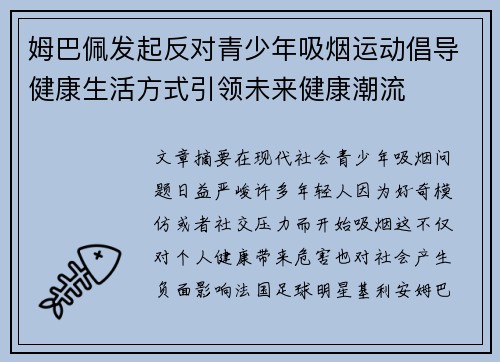 姆巴佩发起反对青少年吸烟运动倡导健康生活方式引领未来健康潮流

文章摘要在现代社会青少年吸烟问题日益严峻许多年轻人因为好奇模仿或者社交压力而开始吸烟这不仅对个人健康带来危害也对社会产生负面影响法国足球明星基利安姆巴